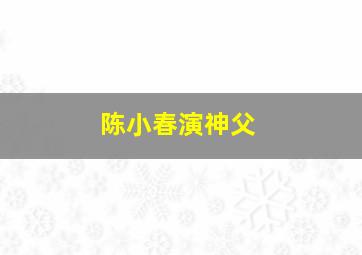 陈小春演神父